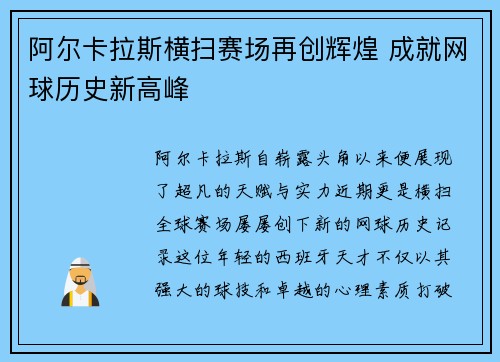 阿尔卡拉斯横扫赛场再创辉煌 成就网球历史新高峰

阿尔卡拉斯自崭露头角以来便展现了超凡的天赋与实力近期更是横扫全球赛场屡屡创下新的网球历史记录这位年轻的西班牙天才不仅以其强大的球技和卓越的心理素质打破